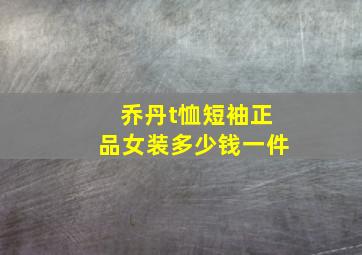 乔丹t恤短袖正品女装多少钱一件